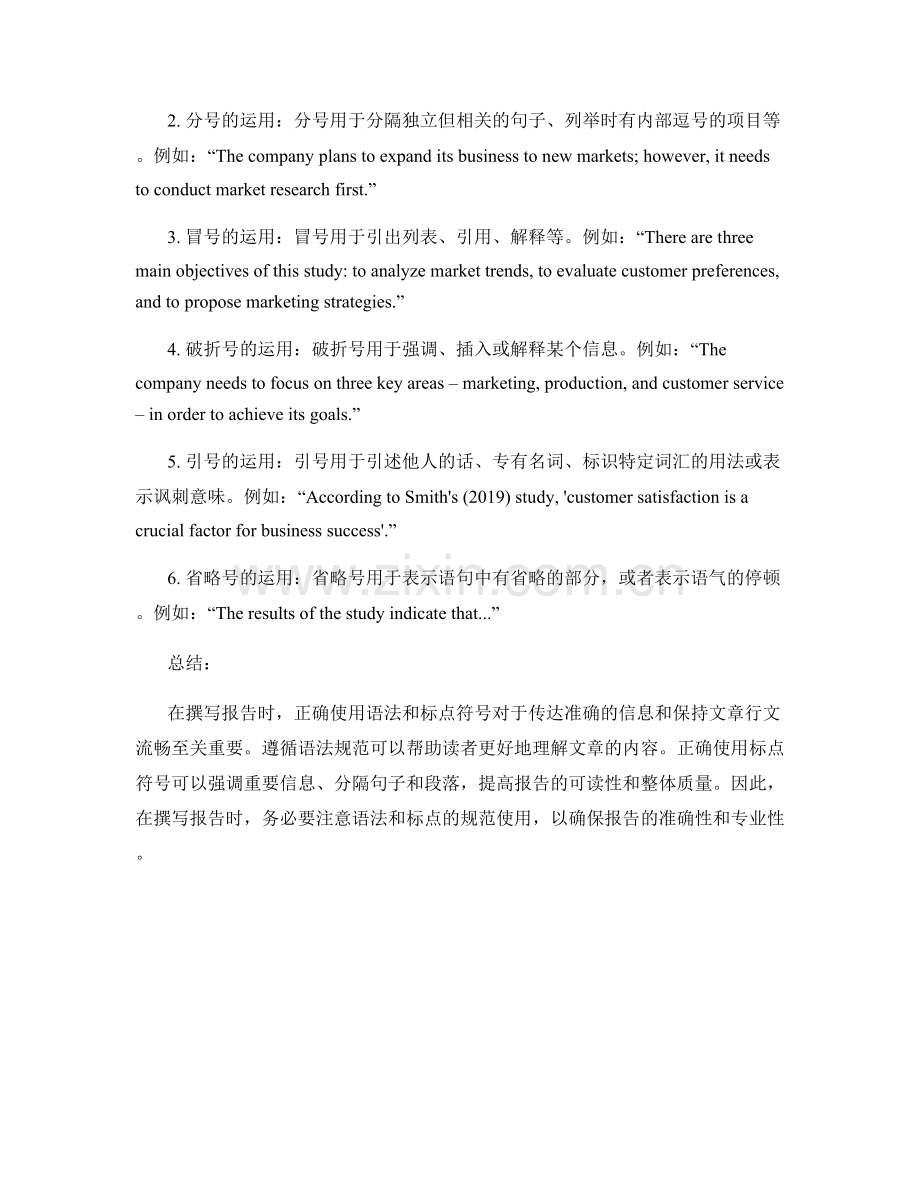 2.分号的运用：分号用于分隔独立但相关的句子、列举时有内部逗号的项目等。例如：“The company plans to expand its business to new markets; however, it needs to conduct market research first.”

3.冒号的运用：冒号用于引出列表、引用、解释等。例如：“There are three main objectives of this study: to analyze market trends, to evaluate customer preferences, and to propose marketing strategies.”

4.破折号的运用：破折号用于强调、插入或解释某个信息。例如：“The company needs to focus on three key areas – marketing, production, and customer service – in order to achieve its goals.”

5.引号的运用：引号用于引述他人的话、专有名词、标识特定词汇的用法或表示讽刺意味。例如：“According to Smith's (2019) study, 'customer satisfaction is a crucial factor for business success'.”

6.省略号的运用：省略号用于表示语句中有省略的部分，或者表示语气的停顿。例如：“The results of the study indicate that...”

总结：

在撰写报告时，正确使用语法和标点符号对于传达准确的信息和保持文章行文流畅至关重要。遵循语法规范可以帮助读者更好地理解文章的内容。正确使用标点符号可以强调重要信息、分隔句子和段落，提高报告的可读性和整体质量。因此，在撰写报告时，务必要注意语法和标点的规范使用，以确保报告的准确性和专业性。

www.zixin.com.cn